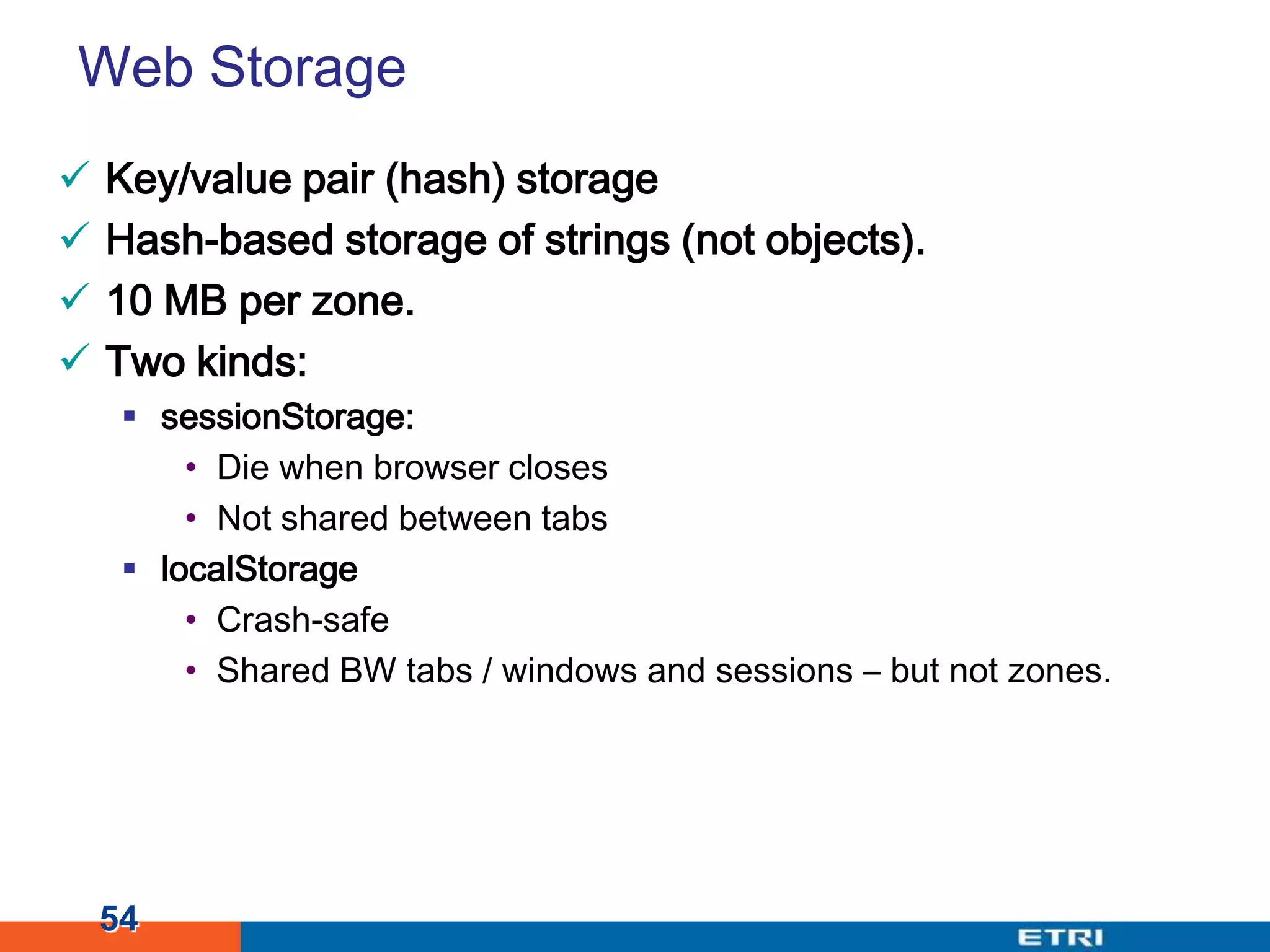 Web Storage

✓ Key/value pair (hash) storage
✓ Hash-based storage of strings (not objects).
✓ 10 MB per zone.
✓ Two kinds:
▪ sessionStorage:
• Die when browser closes
• Not shared between tabs
▪ localStorage
• Crash-safe
• Shared BW tabs / windows and sessions – but not zones.

54

ETRI